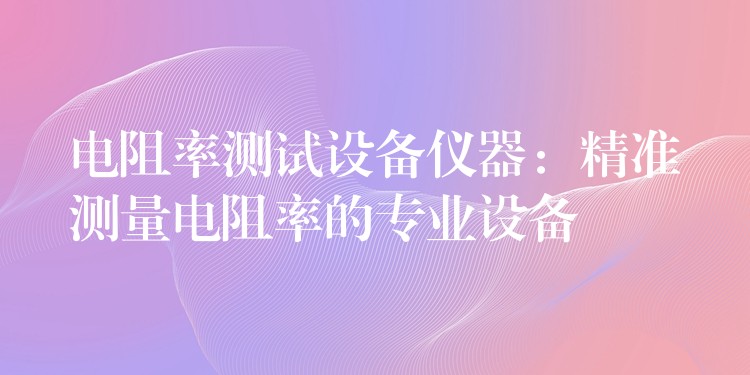 电阻率测试设备仪器：精准测量电阻率的专业设备